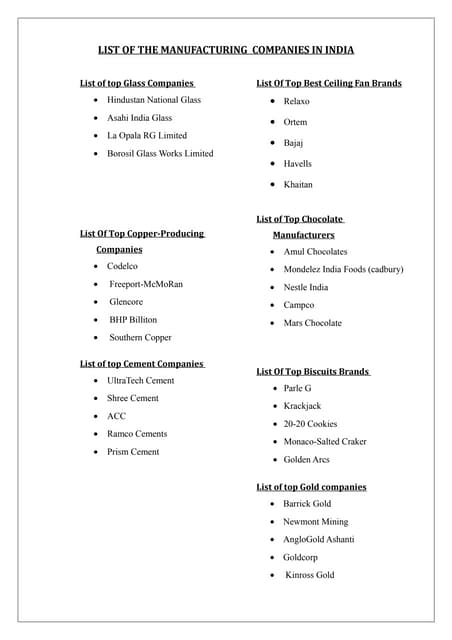 LIST OF THE MANUFACTURING COMPANIES IN INDIA

List of top Glass Companies

- Hindustan National Glass
- Asahi India Glass
- La Opala RG Limited
- Borosil Glass Works Limited

List Of Top Copper-Producing Companies

- Codelco
- Freeport-McMoRan
- Glencore
- BHP Billiton
- Southern Copper

List of top Cement Companies

- UltraTech Cement
- Shree Cement
- ACC
- Ramco Cements
- Prism Cement

List Of Top Best Ceiling Fan Brands

- Relaxo
- Ortem
- Bajaj
- Havells
- Khaitan

List of Top Chocolate Manufacturers

- Amul Chocolates
- Mondelez India Foods (cadbury)
- Nestle India
- Campco
- Mars Chocolate

List Of Top Biscuits Brands

- Parle G
- Krackjack
- 20-20 Cookies
- Monaco-Salted Craker
- Golden Arcs

List of top Gold companies

- Barrick Gold
- Newmont Mining
- AngloGold Ashanti
- Goldcorp
- Kinross Gold